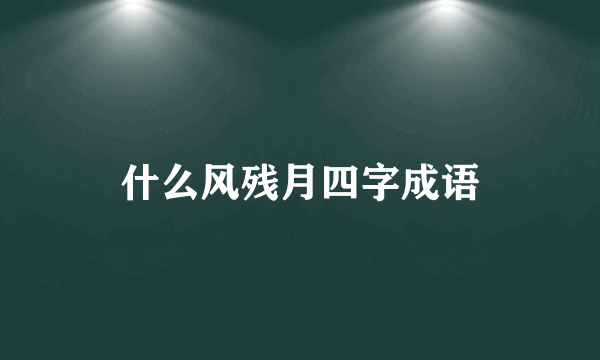 什么风残月四字成语